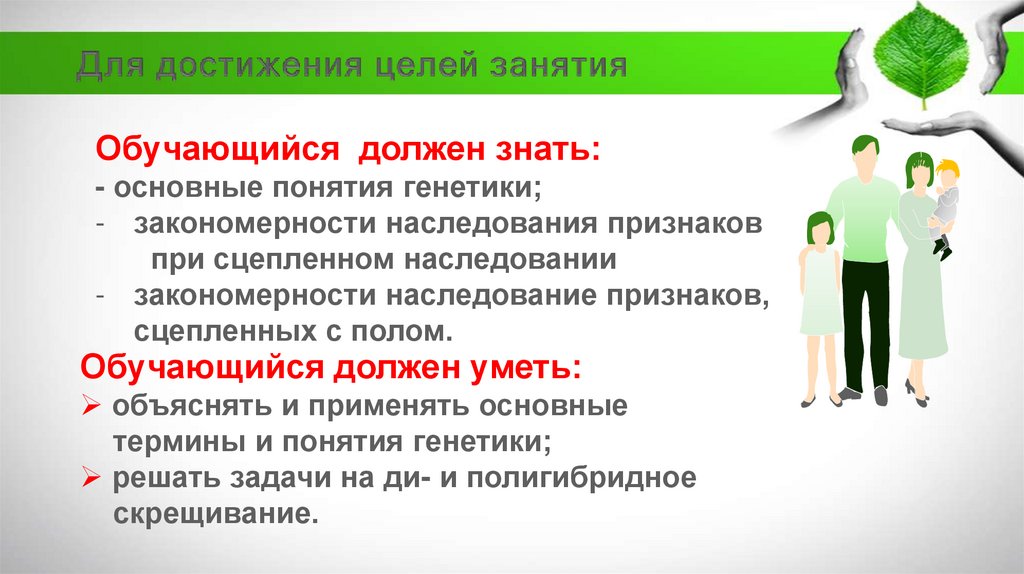 Для достижения целей занятия

Обучающийся должен знать:

- основные понятия генетики;
- закономерности наследования признаков при сцепленном наследовании
- закономерности наследование признаков, сцепленных с полом.

Обучающийся должен уметь:

➢ объяснять и применять основные термины и понятия генетики;
➢ решать задачи на ди- и полигибридное скрещивание.